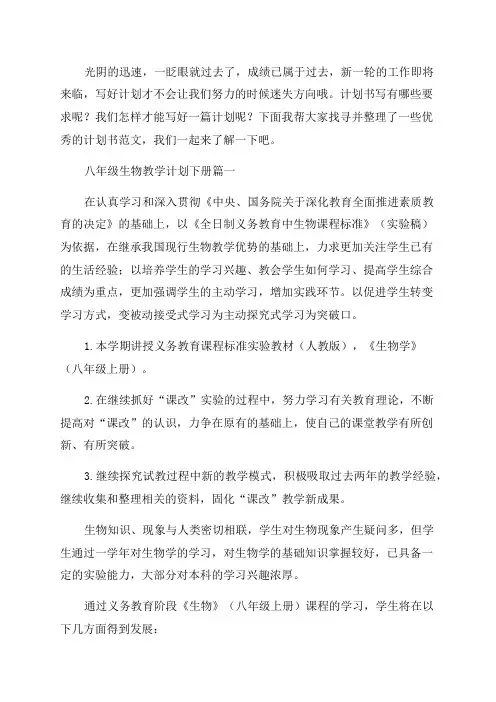 光阴的迅速，一眨眼就过去了，成绩已属于过去，新一轮的工作即将来临，写好计划才不会让我们努力的时候迷失方向哦。计划书写有哪些要求呢？我们怎样才能写好一篇计划呢？下面我帮大家找寻并整理了一些优秀的计划书范文，我们一起来了解一下吧。

八年级生物教学计划下册篇一

在认真学习和深入贯彻《中央、国务院关于深化教育全面推进素质教育的决定》的基础上，以《全日制义务教育中生物课程标准》（实验稿）为依据，在继承我国现行生物教学优势的基础上，力求更加关注学生已有的生活经验；以培养学生的学习兴趣、教会学生如何学习、提高学生综合成绩为重点，更加强调学生的主动学习，增加实践环节。以促进学生转变学习方式，变被动接受式学习为主动探究式学习为突破口。

1.本学期讲授义务教育课程标准实验教材（人教版），《生物学》（八年级上册）。

2.在继续抓好“课改”实验的过程中，努力学习有关教育理论，不断提高对“课改”的认识，力争在原有的基础上，使自己的课堂教学有所创新、有所突破。

3.继续探究试教过程中新的教学模式，积极吸取过去两年的教学经验，继续收集和整理相关的资料，固化“课改”教学新成果。

生物知识、现象与人类密切相联，学生对生物现象产生疑问多，但学生通过一学年对生物学的学习，对生物学的基础知识掌握较好，已具备一定的实验能力，大部分对本科的学习兴趣浓厚。

通过义务教育阶段《生物》（八年级上册）课程的学习，学生将在以下几方面得到发展：